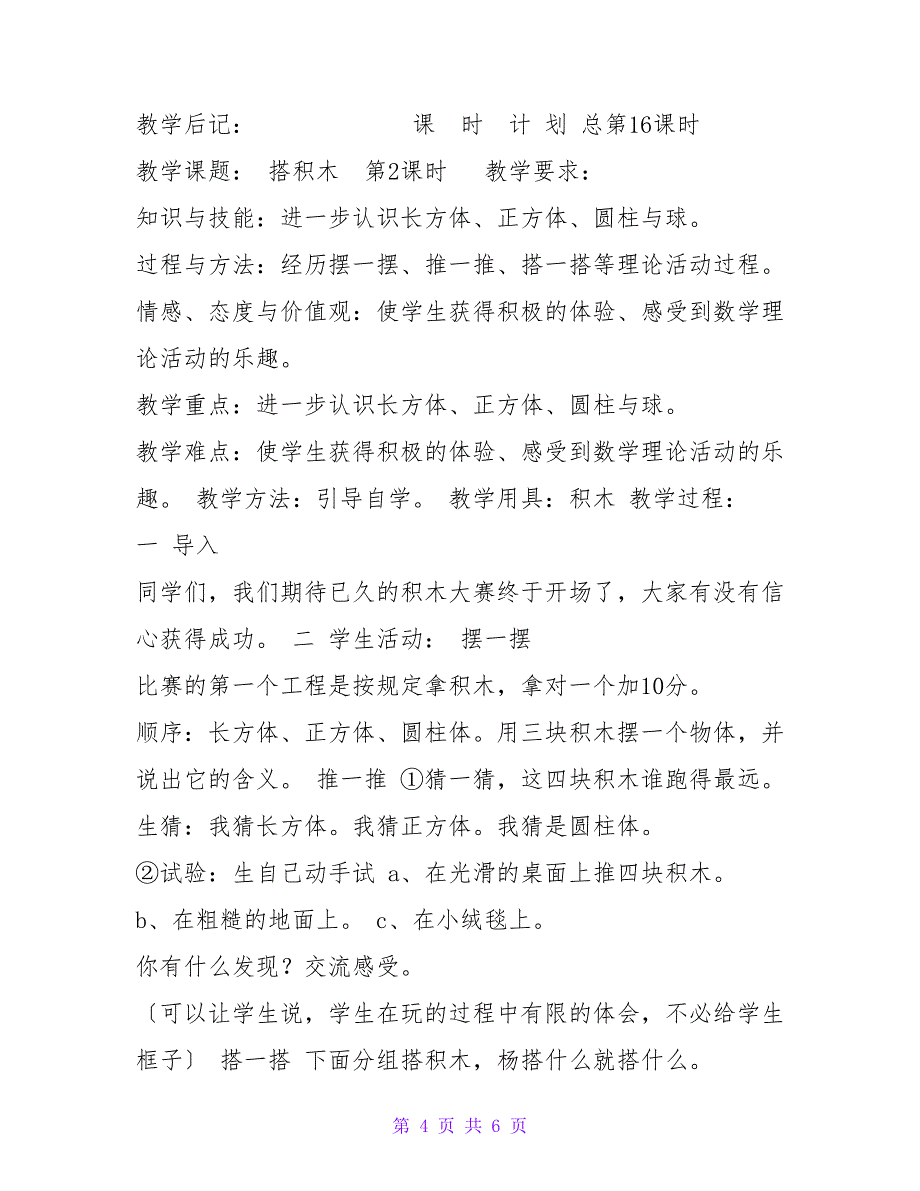 教学后记：                    课  时  计 划 总第16课时

教学课题： 搭积木  第2课时   教学要求：

知识与技能：进一步认识长方体、正方体、圆柱与球。

过程与方法：经历摆一摆、推一推、搭一搭等理论活动过程。

情感、态度与价值观：使学生获得积极的体验、感受到数学理论活动的乐趣。

教学重点：进一步认识长方体、正方体、圆柱与球。

教学难点：使学生获得积极的体验、感受到数学理论活动的乐趣。 教学方法：引导自学。 教学用具：积木 教学过程：

一 导入

同学们，我们期待已久的积木大赛终于开场了，大家有没有信心获得成功。 二 学生活动： 摆一摆

比赛的第一个工程是按规定拿积木，拿对一个加10分。

顺序：长方体、正方体、圆柱体。用三块积木摆一个物体，并说出它的含义。 推一推 ①猜一猜，这四块积木谁跑得最远。

生猜：我猜长方体。我猜正方体。我猜是圆柱体。

②试验：生自已动手试 a、在光滑的桌面上推四块积木。

b、在粗糙的地面上。 c、在小绒毯上。

你有什么发现？交流感受。

〔可以让学生说，学生在玩的过程中有限的体会，不必给学生框子〕 搭一搭 下面分组搭积木，杨搭什么就搭什么。

第 4 页 共 6 页